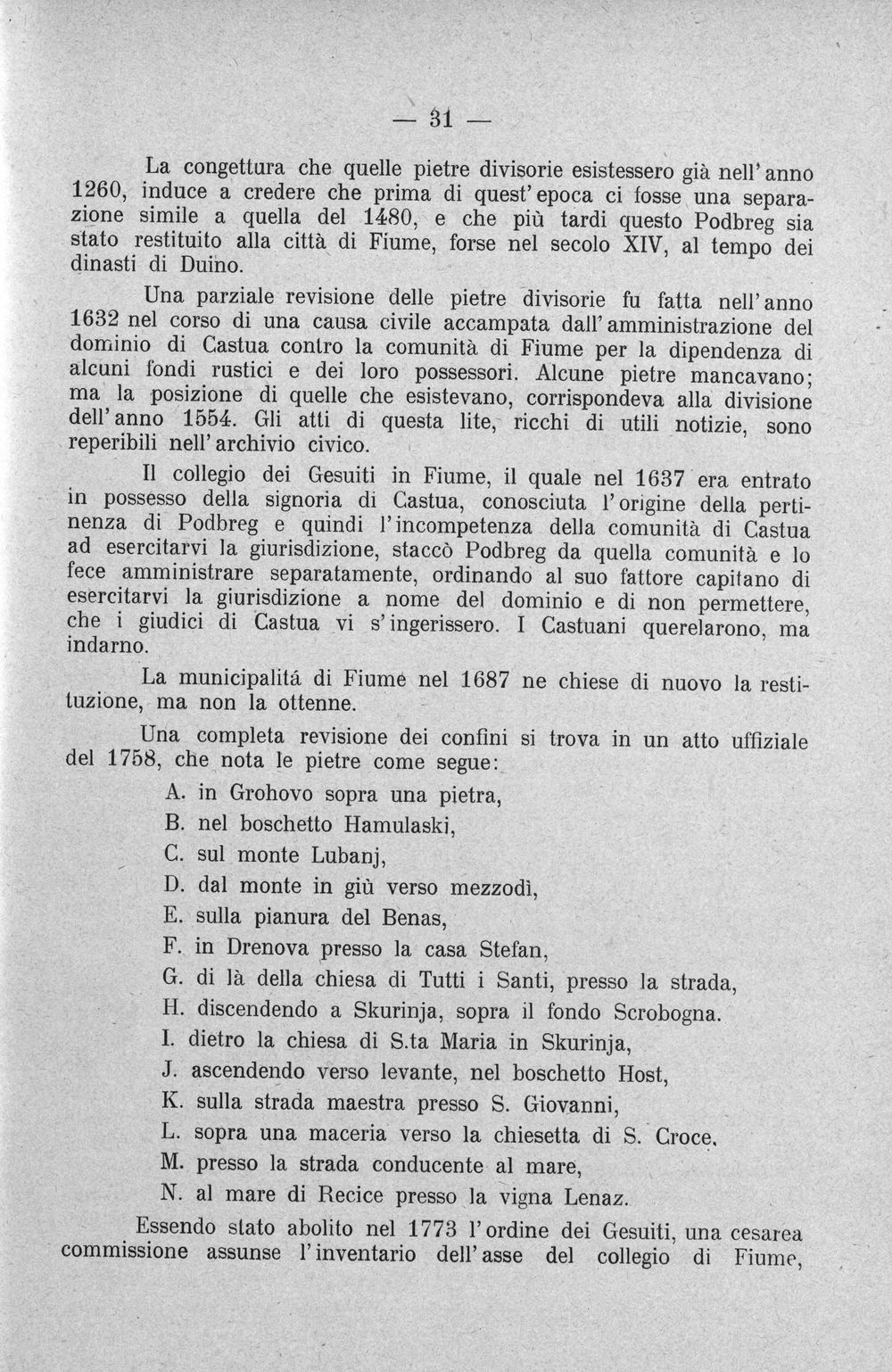 — 31 —

La congettura che quelle pietre divisorie esistessero già nell'anno 1260, induce a credere che prima di quest'epoca ci fosse una separazione simile a quella del 1480, e che più tardi questo Podbreg sia stato restituito alla città di Fiume, forse nel secolo XIV, al tempo dei dinasti di Duino.

Una parziale revisione delle pietre divisorie fu fatta nell'anno 1632 nel corso di una causa civile accampata dall'amministrazione del dominio di Castua contro la comunità di Fiume per la dipendenza di alcuni fondi rustici e dei loro possessori. Alcune pietre mancavano; ma la posizione di quelle che esistevano, corrispondeva alla divisione dell'anno 1554. Gli atti di questa lite, ricchi di utili notizie, sono reperibili nell'archivio civico.

Il collegio dei Gesuiti in Fiume, il quale nel 1637 era entrato in possesso della signoria di Castua, conosciuta l'origine della pertinenza di Podbreg e quindi l'incompetenza della comunità di Castua ad esercitarvi la giurisdizione, staccò Podbreg da quella comunità e lo fece amministrare separatamente, ordinando al suo fattore capitano di esercitarvi la giurisdizione a nome del dominio e di non permettere, che i giudici di Castua vi s'ingerissero. I Castuani querelarono, ma indarno.

La municipalitá di Fiume nel 1687 ne chiese di nuovo la restituzione, ma non la ottenne.

Una completa revisione dei confini si trova in un atto uffiziale del 1758, che nota le pietre come segue:

A. in Grohovo sopra una pietra,
B. nel boschetto Hamulaski,
C. sul monte Lubanj,
D. dal monte in giù verso mezzodì,
E. sulla pianura del Benas,
F. in Drenova presso la casa Stefan,
G. di là della chiesa di Tutti i Santi, presso la strada,
H. discendendo a Skurinja, sopra il fondo Scrobogna.
I. dietro la chiesa di S.ta Maria in Skurinja,
J. ascendendo verso levante, nel boschetto Host,
K. sulla strada maestra presso S. Giovanni,
L. sopra una maceria verso la chiesetta di S. Croce.
M. presso la strada conducente al mare,
N. al mare di Recice presso la vigna Lenaz.

Essendo stato abolito nel 1773 l'ordine dei Gesuiti, una cesarea commissione assunse l'inventario dell'asse del collegio di Fiume,